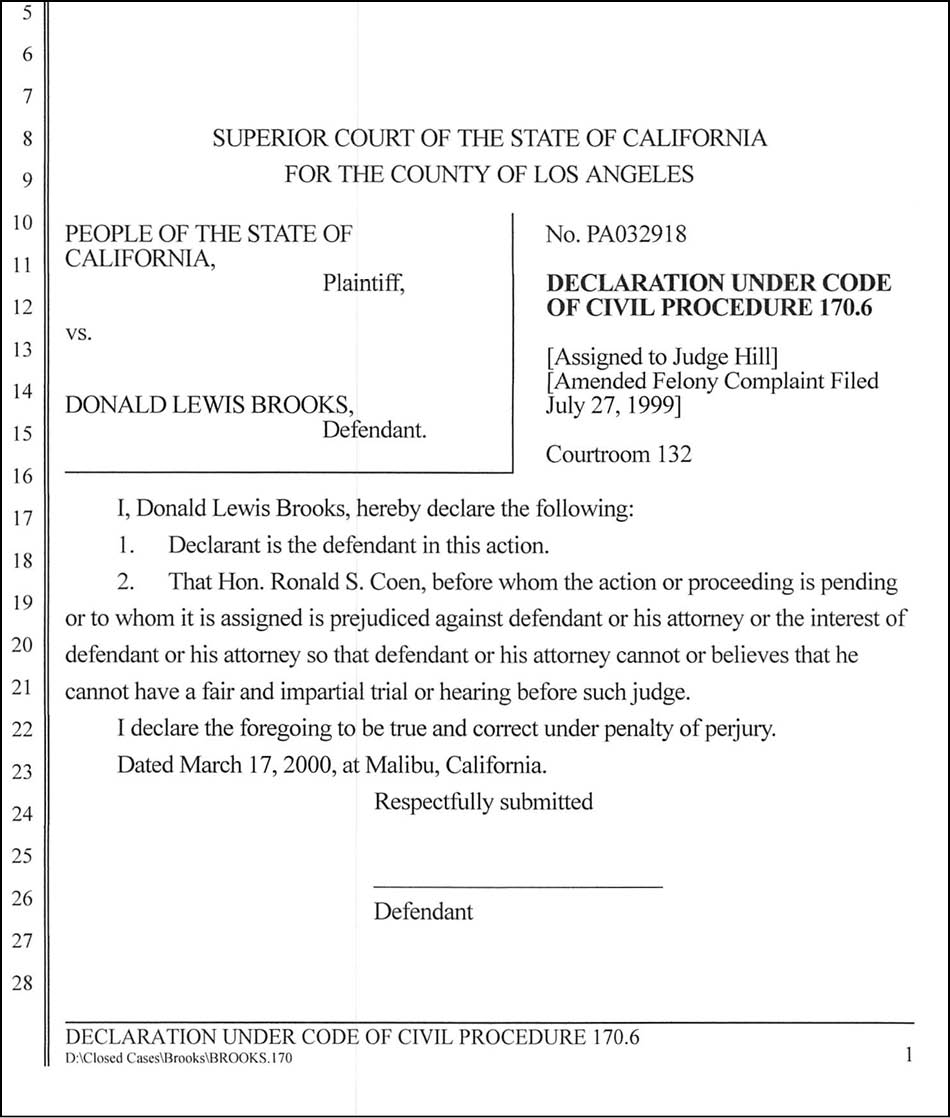 5
6
7
8
9
10
11
12
13
14
15
16
17
18
19
20
21
22
23
24
25
26
27
28

SUPERIOR COURT OF THE STATE OF CALIFORNIA
FOR THE COUNTY OF LOS ANGELES

PEOPLE OF THE STATE OF CALIFORNIA,
Plaintiff,

vs.

DONALD LEWIS BROOKS,
Defendant.

No. PA032918

DECLARATION UNDER CODE OF CIVIL PROCEDURE 170.6

[Assigned to Judge Hill]
[Amended Felony Complaint Filed July 27, 1999]

Courtroom 132

I, Donald Lewis Brooks, hereby declare the following:

1. Declarant is the defendant in this action.

2. That Hon. Ronald S. Coen, before whom the action or proceeding is pending or to whom it is assigned is prejudiced against defendant or his attorney or the interest of defendant or his attorney so that defendant or his attorney cannot or believes that he cannot have a fair and impartial trial or hearing before such judge.

I declare the foregoing to be true and correct under penalty of perjury.

Dated March 17, 2000, at Malibu, California.

Respectfully submitted

____
Defendant

DECLARATION UNDER CODE OF CIVIL PROCEDURE 170.6
D:\Closed Cases\Brooks\BROOKS.170
1